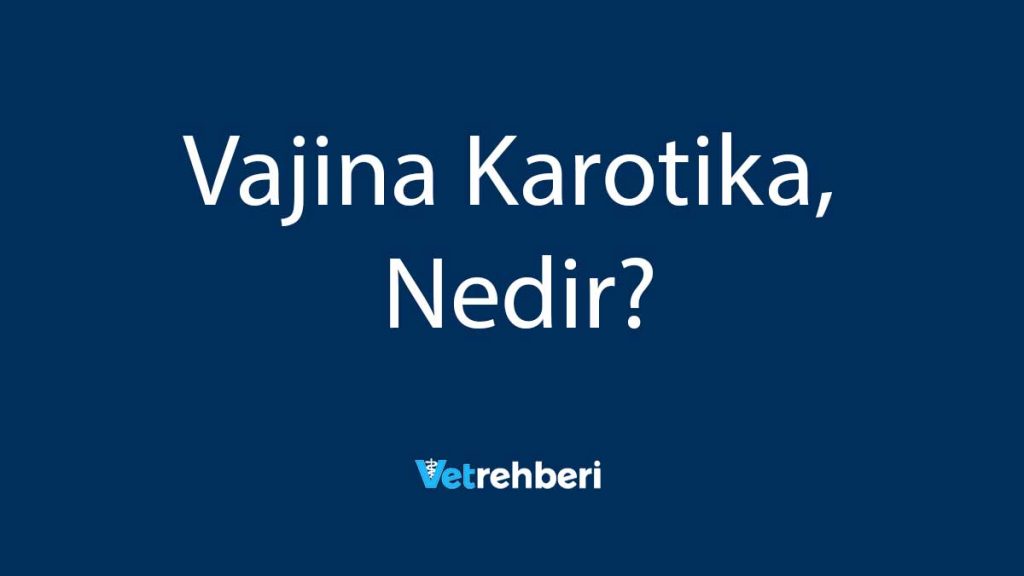 Vajina Karotika, Nedir?

Vetrehberi